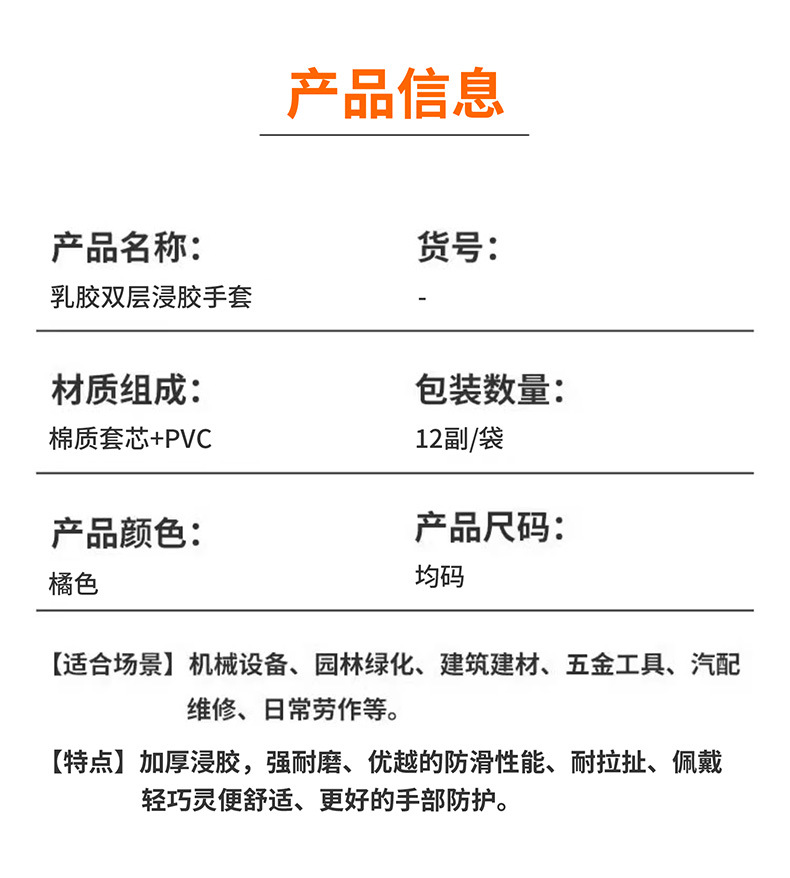 产品信息

产品名称:
乳胶双层浸胶手套

货号:
-

材质组成:
棉质套芯+PVC

包装数量:
12副/袋

产品颜色:
橘色

产品尺码:
均码

【适合场景】机械设备、园林绿化、建筑建材、五金工具、汽配维修、日常劳作等。

【特点】加厚浸胶，强耐磨、优越的防滑性能、耐拉扯、佩戴轻巧灵便舒适、更好的手部防护。